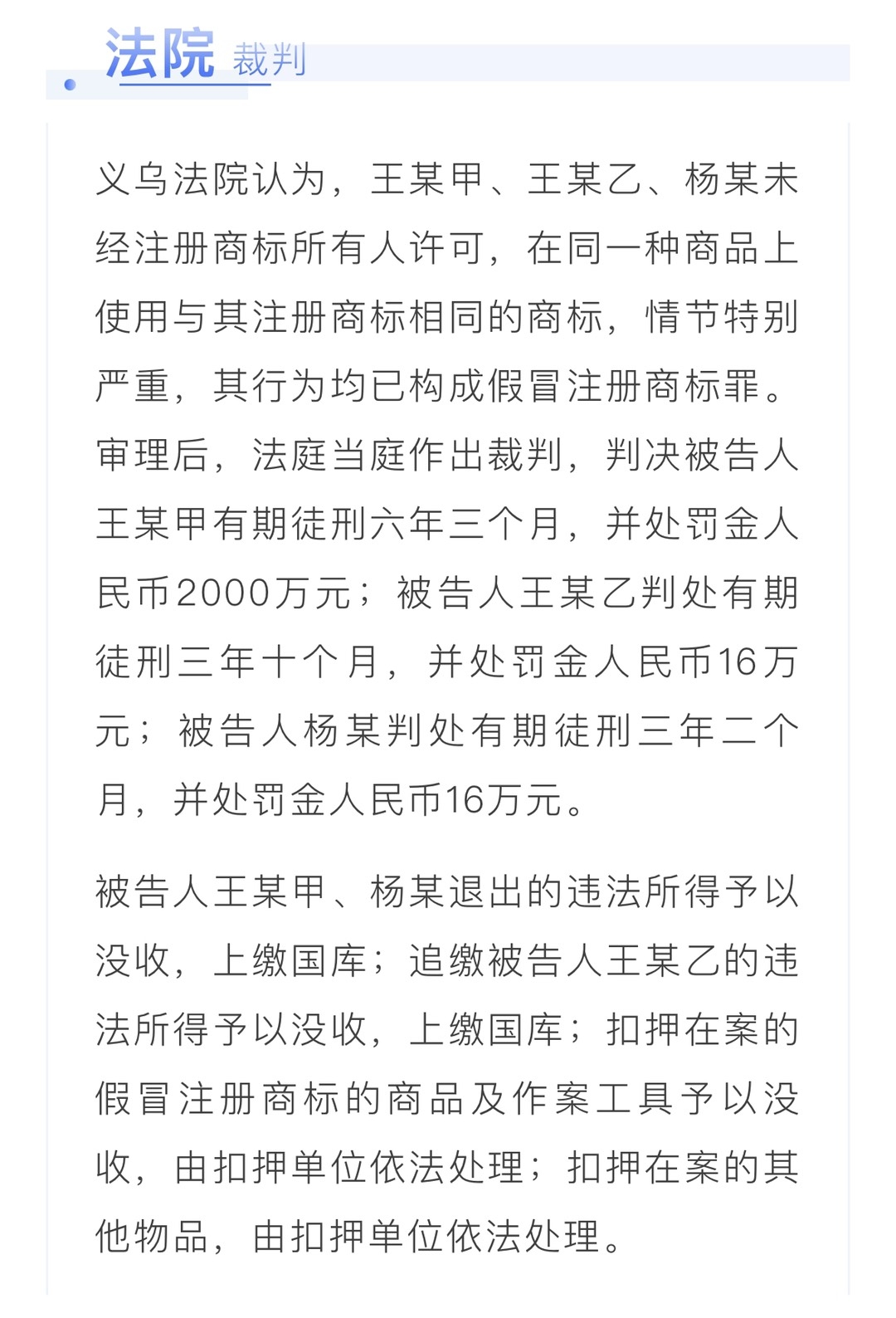 法院 裁判

义乌法院认为，王某甲、王某乙、杨某未经注册商标所有人许可，在同一种商品上使用与其注册商标相同的商标，情节特别严重，其行为均已构成假冒注册商标罪。审理后，法庭当庭作出裁判，判决被告人王某甲有期徒刑六年三个月，并处罚金人民币2000万元；被告人王某乙判处有期徒刑三年十个月，并处罚金人民币16万元；被告人杨某判处有期徒刑三年二个月，并处罚金人民币16万元。

被告人王某甲、杨某退出的违法所得予以没收，上缴国库；追缴被告人王某乙的违法所得予以没收，上缴国库；扣押在案的假冒注册商标的商品及作案工具予以没收，由扣押单位依法处理；扣押在案的其他物品，由扣押单位依法处理。